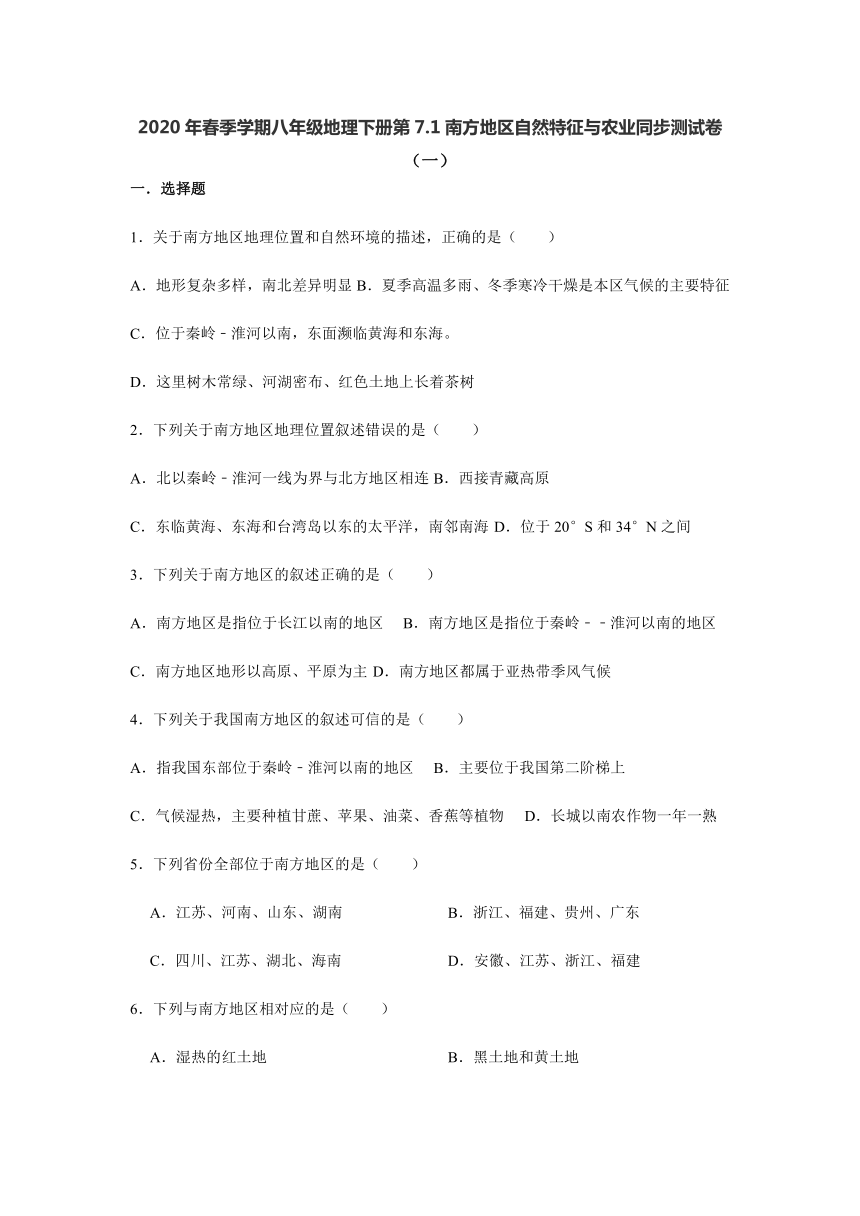 2020 年春季学期八年级地理下册第 7.1 南方地区自然特征与农业同步测试卷（一）

一．选择题

1．关于南方地区地理位置和自然环境的描述，正确的是（　　）

A．地形复杂多样，南北差异明显 B．夏季高温多雨、冬季寒冷干燥是本区气候的主要特征

C．位于秦岭﹣淮河以南，东面濒临黄海和东海。

D．这里树木常绿、河湖密布、红色土地上长着茶树

2．下列关于南方地区地理位置叙述错误的是（　　）

A．北以秦岭﹣淮河一线为界与北方地区相连 B．西接青藏高原

C．东临黄海、东海和台湾岛以东的太平洋，南邻南海 D．位于 20°S 和 34°N 之间

3．下列关于南方地区的叙述正确的是（　　）

A．南方地区是指位于长江以南的地区　B．南方地区是指位于秦岭﹣﹣淮河以南的地区

C．南方地区地形以高原、平原为主 D．南方地区都属于亚热带季风气候

4．下列关于我国南方地区的叙述可信的是（　　）

A．指我国东部位于秦岭﹣淮河以南的地区　B．主要位于我国第二阶梯上

C．气候湿热，主要种植甘蔗、苹果、油菜、香蕉等植物　D．长城以南农作物一年一熟

5．下列省份全部位于南方地区的是（　　）

A．江苏、河南、山东、湖南

B．浙江、福建、贵州、广东

C．四川、江苏、湖北、海南

D．安徽、江苏、浙江、福建

6．下列与南方地区相对应的是（　　）

A．湿热的红土地

B．黑土地和黄土地